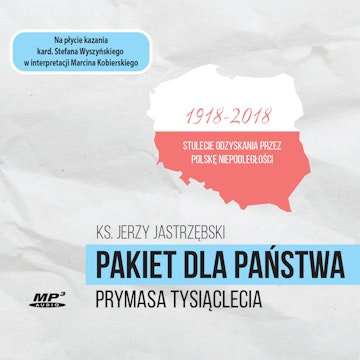 Na płycie kazania
kard. Stefana Wyszyńskiego
w interpretacji Marcina Kobierskiego

1918-2018

STULECIE ODZYSKANIA PRZEZ POLSKĘ NIEPODLEGŁOŚCI

KS. JERZY JASTRZĘBSKI

PAKIET DLA PAŃSTWA

PRYMASA TYSIĄCLECIA

MP3 AUDIO